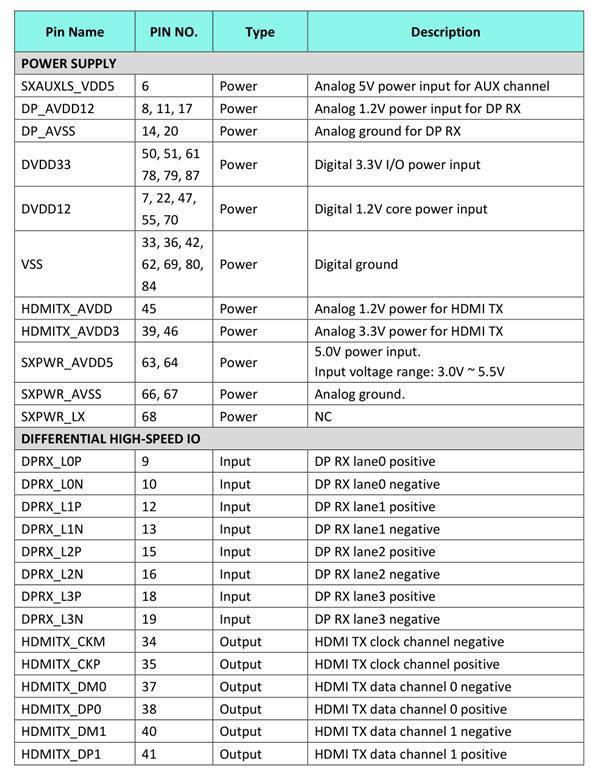 | Pin Name | PIN NO. | Type | Description |
|---|---|---|---|
| POWER SUPPLY | | | |
| SXAUXLS_VDD5 | 6 | Power | Analog 5V power input for AUX channel |
| DP_AVDD12 | 8, 11, 17 | Power | Analog 1.2V power input for DP RX |
| DP_AVSS | 14, 20 | Power | Analog ground for DP RX |
| DVDD33 | 50, 51, 61 78, 79, 87 | Power | Digital 3.3V I/O power input |
| DVDD12 | 7, 22, 47, 55, 70 | Power | Digital 1.2V core power input |
| VSS | 33, 36, 42, 62, 69, 80, 84 | Power | Digital ground |
| HDMITX_AVDD | 45 | Power | Analog 1.2V power for HDMI TX |
| HDMITX_AVDD3 | 39, 46 | Power | Analog 3.3V power for HDMI TX |
| SXPWR_AVDD5 | 63, 64 | Power | 5.0V power input. Input voltage range: 3.0V ~ 5.5V |
| SXPWR_AVSS | 66, 67 | Power | Analog ground. |
| SXPWR_LX | 68 | Power | NC |
| DIFFERENTIAL HIGH-SPEED IO | | | |
| DPRX_L0P | 9 | Input | DP RX lane0 positive |
| DPRX_L0N | 10 | Input | DP RX lane0 negative |
| DPRX_L1P | 12 | Input | DP RX lane1 positive |
| DPRX_L1N | 13 | Input | DP RX lane1 negative |
| DPRX_L2P | 15 | Input | DP RX lane2 positive |
| DPRX_L2N | 16 | Input | DP RX lane2 negative |
| DPRX_L3P | 18 | Input | DP RX lane3 positive |
| DPRX_L3N | 19 | Input | DP RX lane3 negative |
| HDMITX_CKM | 34 | Output | HDMI TX clock channel negative |
| HDMITX_CKP | 35 | Output | HDMI TX clock channel positive |
| HDMITX_DM0 | 37 | Output | HDMI TX data channel 0 negative |
| HDMITX_DP0 | 38 | Output | HDMI TX data channel 0 positive |
| HDMITX_DM1 | 40 | Output | HDMI TX data channel 1 negative |
| HDMITX_DP1 | 41 | Output | HDMI TX data channel 1 positive |